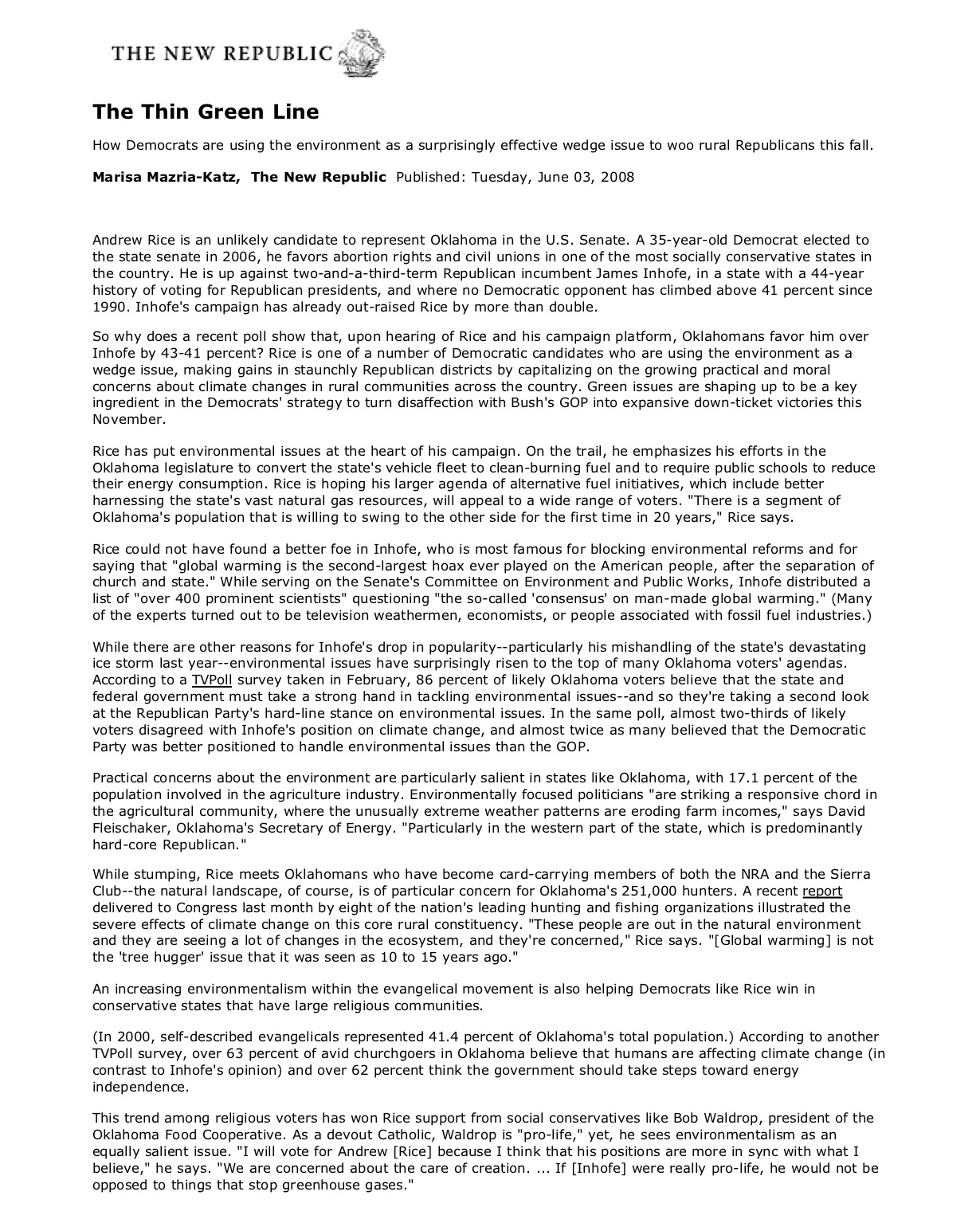 THE NEW REPUBLIC

The Thin Green Line

How Democrats are using the environment as a surprisingly effective wedge issue to woo rural Republicans this fall.

Marisa Mazria-Katz, The New Republic Published: Tuesday, June 03, 2008

Andrew Rice is an unlikely candidate to represent Oklahoma in the U.S. Senate. A 35-year-old Democrat elected to the state senate in 2006, he favors abortion rights and civil unions in one of the most socially conservative states in the country. He is up against two-and-a-third-term Republican incumbent James Inhofe, in a state with a 44-year history of voting for Republican presidents, and where no Democratic opponent has climbed above 41 percent since 1990. Inhofe's campaign has already out-raised Rice by more than double.

So why does a recent poll show that, upon hearing of Rice and his campaign platform, Oklahomans favor him over Inhofe by 43-41 percent? Rice is one of a number of Democratic candidates who are using the environment as a wedge issue, making gains in staunchly Republican districts by capitalizing on the growing practical and moral concerns about climate changes in rural communities across the country. Green issues are shaping up to be a key ingredient in the Democrats' strategy to turn disaffection with Bush's GOP into expansive down-ticket victories this November.

Rice has put environmental issues at the heart of his campaign. On the trail, he emphasizes his efforts in the Oklahoma legislature to convert the state's vehicle fleet to clean-burning fuel and to require public schools to reduce their energy consumption. Rice is hoping his larger agenda of alternative fuel initiatives, which include better harnessing the state's vast natural gas resources, will appeal to a wide range of voters. "There is a segment of Oklahoma's population that is willing to swing to the other side for the first time in 20 years," Rice says.

Rice could not have found a better foe in Inhofe, who is most famous for blocking environmental reforms and for saying that "global warming is the second-largest hoax ever played on the American people, after the separation of church and state." While serving on the Senate's Committee on Environment and Public Works, Inhofe distributed a list of "over 400 prominent scientists" questioning "the so-called 'consensus' on man-made global warming." (Many of the experts turned out to be television weathermen, economists, or people associated with fossil fuel industries.)

While there are other reasons for Inhofe's drop in popularity--particularly his mishandling of the state's devastating ice storm last year--environmental issues have surprisingly risen to the top of many Oklahoma voters' agendas. According to a TVPoll survey taken in February, 86 percent of likely Oklahoma voters believe that the state and federal government must take a strong hand in tackling environmental issues--and so they're taking a second look at the Republican Party's hard-line stance on environmental issues. In the same poll, almost two-thirds of likely voters disagreed with Inhofe's position on climate change, and almost twice as many believed that the Democratic Party was better positioned to handle environmental issues than the GOP.

Practical concerns about the environment are particularly salient in states like Oklahoma, with 17.1 percent of the population involved in the agriculture industry. Environmentally focused politicians "are striking a responsive chord in the agricultural community, where the unusually extreme weather patterns are eroding farm incomes," says David Fleischaker, Oklahoma's Secretary of Energy. "Particularly in the western part of the state, which is predominantly hard-core Republican."

While stumping, Rice meets Oklahomans who have become card-carrying members of both the NRA and the Sierra Club--the natural landscape, of course, is of particular concern for Oklahoma's 251,000 hunters. A recent report delivered to Congress last month by eight of the nation's leading hunting and fishing organizations illustrated the severe effects of climate change on this core rural constituency. "These people are out in the natural environment and they are seeing a lot of changes in the ecosystem, and they're concerned," Rice says. "[Global warming] is not the 'tree hugger' issue that it was seen as 10 to 15 years ago."

An increasing environmentalism within the evangelical movement is also helping Democrats like Rice win in conservative states that have large religious communities.

(In 2000, self-described evangelicals represented 41.4 percent of Oklahoma's total population.) According to another TVPoll survey, over 63 percent of avid churchgoers in Oklahoma believe that humans are affecting climate change (in contrast to Inhofe's opinion) and over 62 percent think the government should take steps toward energy independence.

This trend among religious voters has won Rice support from social conservatives like Bob Waldrop, president of the Oklahoma Food Cooperative. As a devout Catholic, Waldrop is "pro-life," yet, he sees environmentalism as an equally salient issue. "I will vote for Andrew [Rice] because I think that his positions are more in sync with what I believe," he says. "We are concerned about the care of creation. ... If [Inhofe] were really pro-life, he would not be opposed to things that stop greenhouse gases."